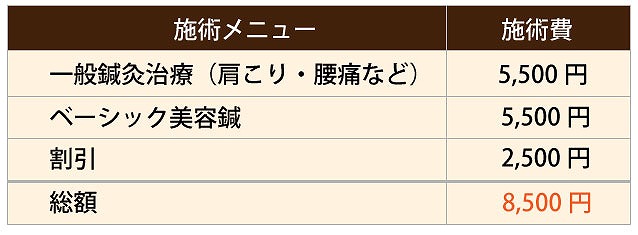 | 施術メニュー | 施術費 |
|---|---|
| 一般鍼灸治療（肩こり・腰痛など） | 5,500 円 |
| ベーシック美容鍼 | 5,500 円 |
| 割引 | 2,500 円 |
| 総額 | 8,500 円 |